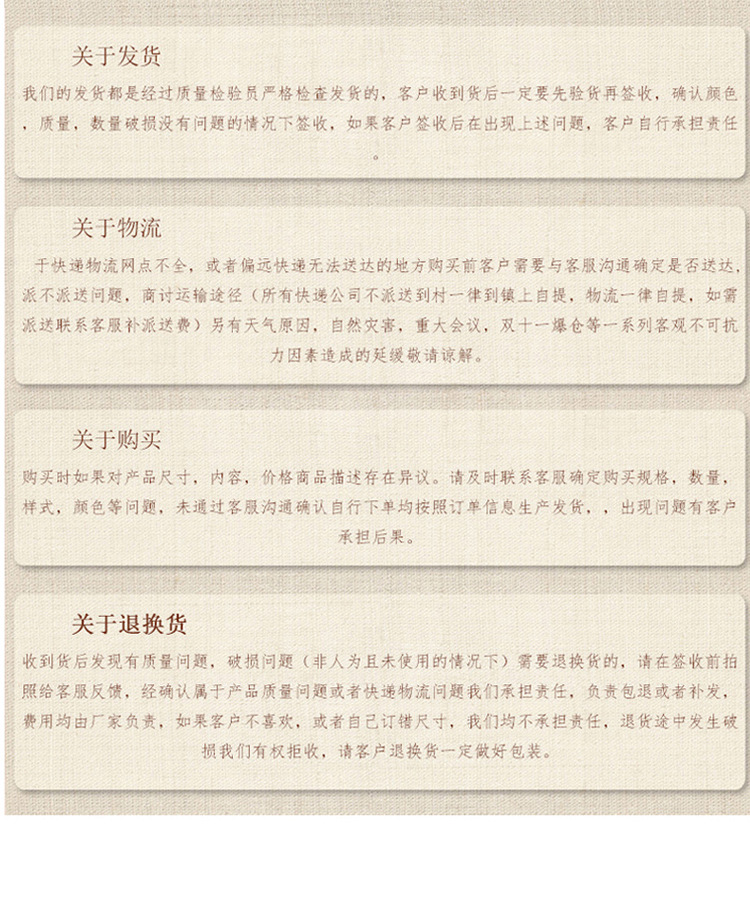 关于发货

我们的发货都是经过质量检验员严格检查发货的，客户收到货后一定要先验货再签收，确认颜色，质量，数量破损没有问题的情况下签收，如果客户签收后在出现上述问题，客户自行承担责任。

关于物流

于快递物流网点不全，或者偏远快递无法送达的地方购买前客户需要与客服沟通确定是否送达，派不派送问题，商讨运输途径（所有快递公司不派送到村一律到镇上自提，物流一律自提，如需派送联系客服补派送费）另有天气原因，自然灾害，重大会议，双十一爆仓等一系列客观不可抗力因素造成的延缓敬请谅解。

关于购买

购买时如果对产品尺寸，内容，价格商品描述存在异议。请及时联系客服确定购买规格，数量，样式，颜色等问题，未通过客服沟通确认自行下单均按照订单信息生产发货，，出现问题有客户承担后果。

关于退换货

收到货后发现有质量问题，破损问题（非人为且未使用的情况下）需要退换货的，请在签收前拍照给客服反馈，经确认属于产品质量问题或者快递物流问题我们承担责任，负责包退或者补发，费用均由厂家负责，如果客户不喜欢，或者自己订错尺寸，我们均不承担责任，退货途中发生破损我们有权拒收，请客户退换货一定做好包装。